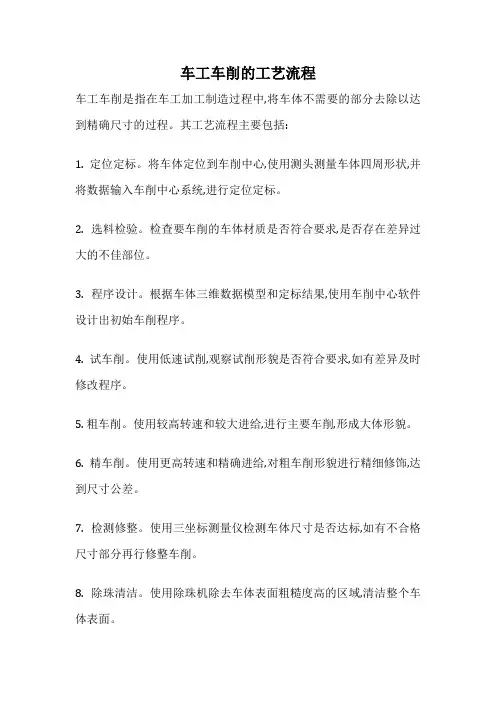 车工车削的工艺流程

车工车削是指在车工加工制造过程中,将车体不需要的部分去除以达到精确尺寸的过程。其工艺流程主要包括:

1. 定位定标。将车体定位到车削中心,使用测头测量车体四周形状,并将数据输入车削中心系统,进行定位定标。

2. 选料检验。检查要车削的车体材质是否符合要求,是否存在差异过大的不佳部位。

3. 程序设计。根据车体三维数据模型和定标结果,使用车削中心软件设计出初始车削程序。

4. 试车削。使用低速试削,观察试削形貌是否符合要求,如有差异及时修改程序。

5. 粗车削。使用较高转速和较大进给,进行主要车削,形成大体形貌。

6. 精车削。使用更高转速和精确进给,对粗车削形貌进行精细修饰,达到尺寸公差。

7. 检测修整。使用三坐标测量仪检测车体尺寸是否达标,如有不合格尺寸部分再行修整车削。

8. 除珠清洁。使用除珠机除去车体表面粗糙度高的区域,清洁整个车体表面。